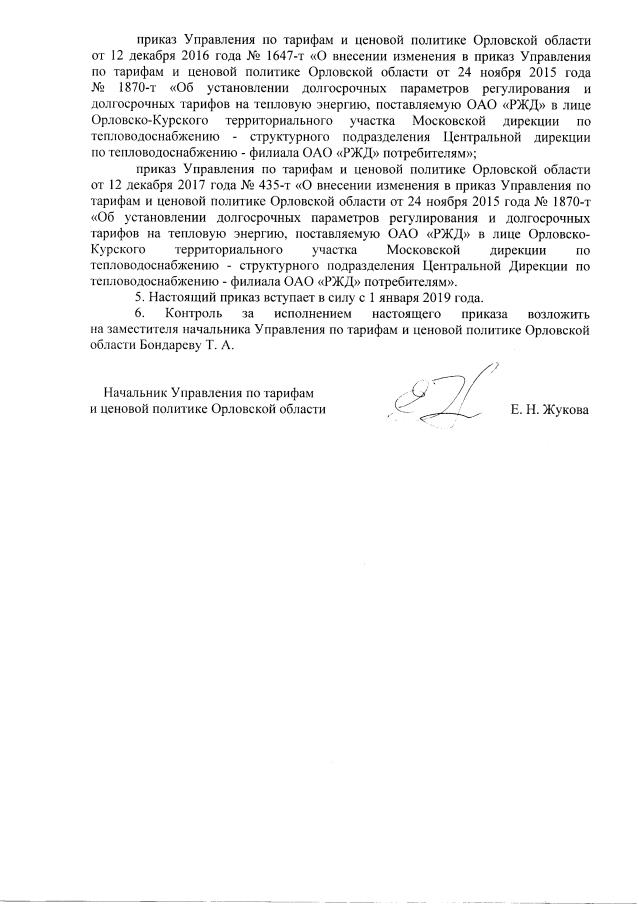 приказ Управления по тарифам и ценовой политике Орловской области от 12 декабря 2016 года № 1647-т «О внесении изменения в приказ Управления по тарифам и ценовой политике Орловской области от 24 ноября 2015 года № 1870-т «Об установлении долгосрочных параметров регулирования и долгосрочных тарифов на тепловую энергию, поставляемую ОАО «РЖД» в лице Орловско-Курского территориального участка Московской дирекции по тепловодоснабжению - структурного подразделения Центральной дирекции по тепловодоснабжению - филиала ОАО «РЖД» потребителям»;

приказ Управления по тарифам и ценовой политике Орловской области от 12 декабря 2017 года № 435-т «О внесении изменения в приказ Управления по тарифам и ценовой политике Орловской области от 24 ноября 2015 года № 1870-т «Об установлении долгосрочных параметров регулирования и долгосрочных тарифов на тепловую энергию, поставляемую ОАО «РЖД» в лице Орловско-Курского территориального участка Московской дирекции по тепловодоснабжению - структурного подразделения Центральной Дирекции по тепловодоснабжению - филиала ОАО «РЖД» потребителям».

5. Настоящий приказ вступает в силу с 1 января 2019 года.

6. Контроль за исполнением настоящего приказа возложить на заместителя начальника Управления по тарифам и ценовой политике Орловской области Бондареву Т. А.

Начальник Управления по тарифам и ценовой политике Орловской области

Е. Н. Жукова